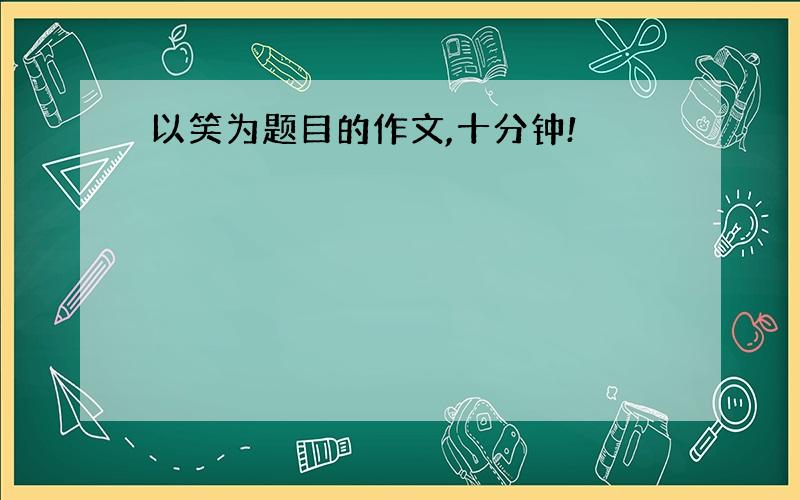 以笑为题目的作文,十分钟!